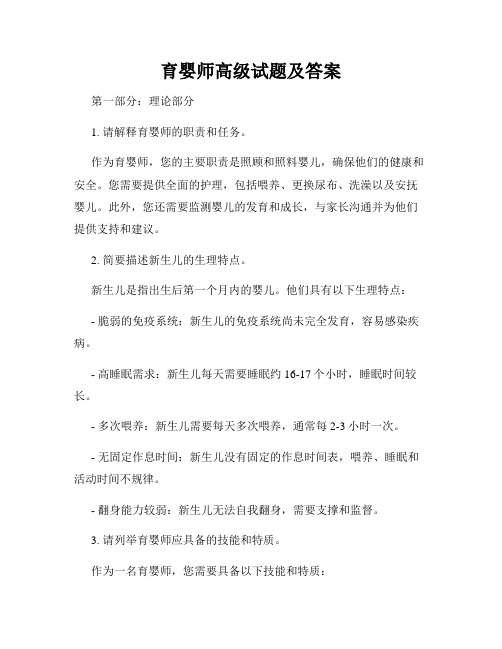 育婴师高级试题及答案

第一部分：理论部分

1. 请解释育婴师的职责和任务。

作为育婴师，您的主要职责是照顾和照料婴儿，确保他们的健康和安全。您需要提供全面的护理，包括喂养、更换尿布、洗澡以及安抚婴儿。此外，您还需要监测婴儿的发育和成长，与家长沟通并为他们提供支持和建议。

2. 简要描述新生儿的生理特点。

新生儿是指出生后第一个月内的婴儿。他们具有以下生理特点：

- 脆弱的免疫系统：新生儿的免疫系统尚未完全发育，容易感染疾病。

- 高睡眠需求：新生儿每天需要睡眠约 16-17 个小时，睡眠时间较长。

- 多次喂养：新生儿需要每天多次喂养，通常每 2-3 小时一次。

- 无固定作息时间：新生儿没有固定的作息时间表，喂养、睡眠和活动时间不规律。

- 翻身能力较弱：新生儿无法自我翻身，需要支撑和监督。

3. 请列举育婴师应具备的技能和特质。

作为一名育婴师，您需要具备以下技能和特质：